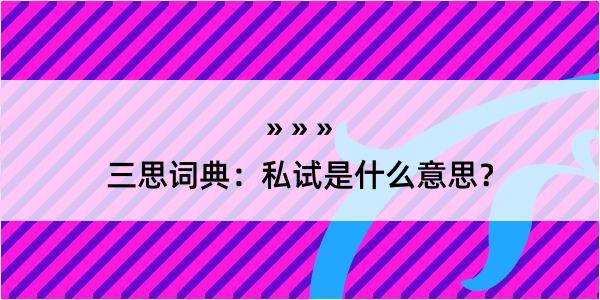 » » »

三思词典：私试是什么意思？